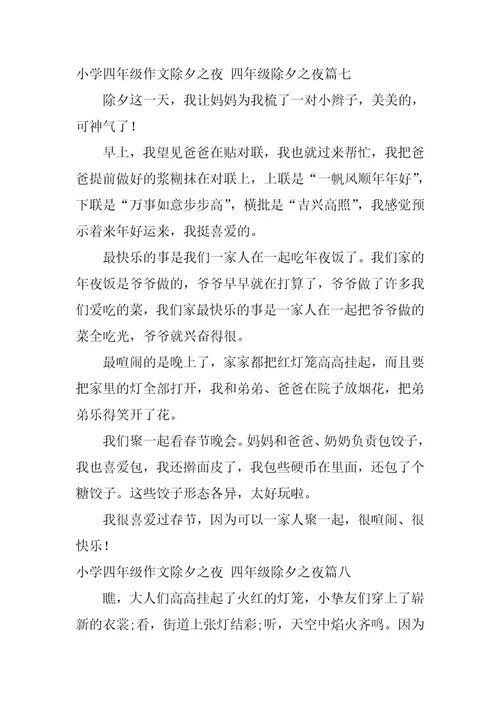 小学四年级作文除夕之夜 四年级除夕之夜篇七

除夕这一天，我让妈妈为我梳了一对小辫子，美美的，可神气了！

早上，我望见爸爸在贴对联，我也就过来帮忙，我把爸爸提前做好的浆糊抹在对联上，上联是“一帆风顺年年好”，下联是“万事如意步步高”，横批是“吉兴高照”，我感觉预示着来年好运来，我挺喜爱的。

最快乐的事是我们一家人在一起吃年夜饭了。我们家的年夜饭是爷爷做的，爷爷早早就在打算了，爷爷做了许多我们爱吃的菜，我们家最快乐的事是一家人在一起把爷爷做的菜全吃光，爷爷就兴奋得很。

最喧闹的是晚上了，家家都把红灯笼高高挂起，而且要把家里的灯全部打开，我和弟弟、爸爸在院子放烟花，把弟弟乐得笑开了花。

我们聚一起看春节晚会。妈妈和爸爸、奶奶负责包饺子，我也喜爱包，我还擀面皮了，我包些硬币在里面，还包了个糖饺子。这些饺子形态各异，太好玩啦。

我很喜爱过春节，因为可以一家人聚一起，很喧闹、很快乐！

小学四年级作文除夕之夜 四年级除夕之夜篇八

瞧，大人们高高挂起了火红的灯笼，小挚友们穿上了崭新的衣裳;看，街道上张灯结彩;听，天空中焰火齐鸣。因为